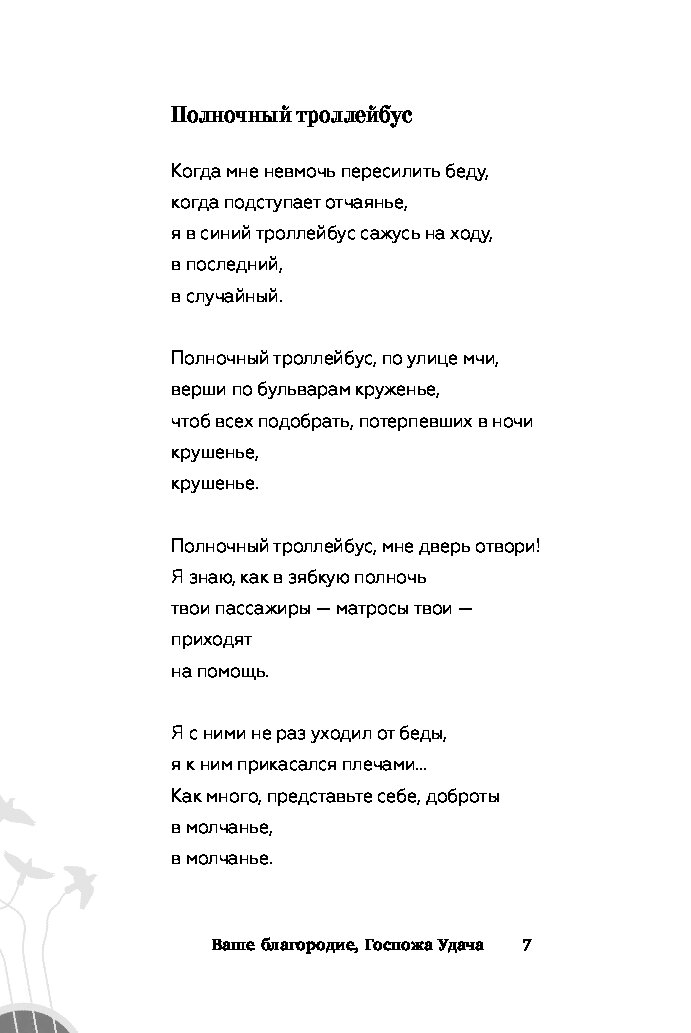 Полночный троллейбус

Когда мне невмочь пересилить беду,
когда подступает отчаянье,
я в синий троллейбус сажусь на ходу,
в последний,
в случайный.

Полночный троллейбус, по улице мчи,
верши по бульварам круженье,
чтоб всех подобрать, потерпевших в ночи
крушенье,
крушенье.

Полночный троллейбус, мне дверь отвори!
Я знаю, как в зябкую полночь
твои пассажиры — матросы твои —
приходят
на помощь.

Я с ними не раз уходил от беды,
я к ним прикасался плечами...
Как много, представьте себе, доброты
в молчанье,
в молчанье.

Ваше благородие, Госпожа Удача 7